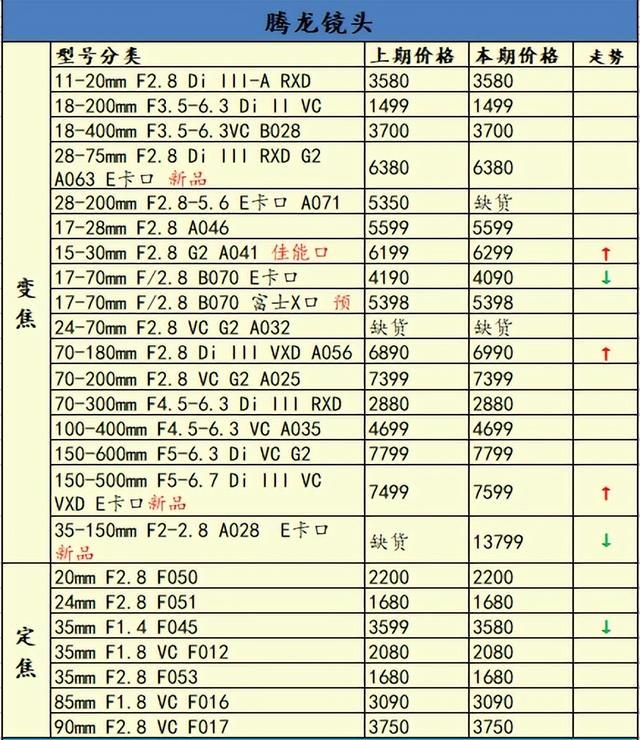 腾龙镜头

| | 型号分类 | 上期价格 | 本期价格 | 走势 |
|---|---|---|---|---|
| 变焦 | 11-20mm F2.8 Di III-A RXD | 3580 | 3580 | |
| | 18-200mm F3.5-6.3 Di II VC | 1499 | 1499 | |
| | 18-400mm F3.5-6.3VC B028 | 3700 | 3700 | |
| | 28-75mm F2.8 Di III RXD G2 A063 E卡口 新品 | 6380 | 6380 | |
| | 28-200mm F2.8-5.6 E卡口 A071 | 5350 | 缺货 | |
| | 17-28mm F2.8 A046 | 5599 | 5599 | |
| | 15-30mm F2.8 G2 A041 佳能口 | 6199 | 6299 | ↑ |
| | 17-70mm F/2.8 B070 E卡口 | 4190 | 4090 | ↓ |
| | 17-70mm F/2.8 B070 富士X口 预 | 5398 | 5398 | |
| | 24-70mm F2.8 VC G2 A032 | 缺货 | 缺货 | |
| | 70-180mm F2.8 Di III VXD A056 | 6890 | 6990 | ↑ |
| | 70-200mm F2.8 VC G2 A025 | 7399 | 7399 | |
| | 70-300mm F4.5-6.3 Di III RXD | 2880 | 2880 | |
| | 100-400mm F4.5-6.3 VC A035 | 4699 | 4699 | |
| | 150-600mm F5-6.3 Di VC G2 | 7799 | 7799 | |
| | 150-500mm F5-6.7 Di III VC VXD E卡口新品 | 7499 | 7599 | ↑ |
| | 35-150mm F2-2.8 A028 E卡口 新品 | 缺货 | 13799 | ↓ |
| 定焦 | 20mm F2.8 F050 | 2200 | 2200 | |
| | 24mm F2.8 F051 | 1680 | 1680 | |
| | 35mm F1.4 F045 | 3599 | 3580 | ↓ |
| | 35mm F1.8 VC F012 | 2080 | 2080 | |
| | 35mm F2.8 F053 | 1680 | 1680 | |
| | 85mm F1.8 VC F016 | 3090 | 3090 | |
| | 90mm F2.8 VC F017 | 3750 | 3750 | |